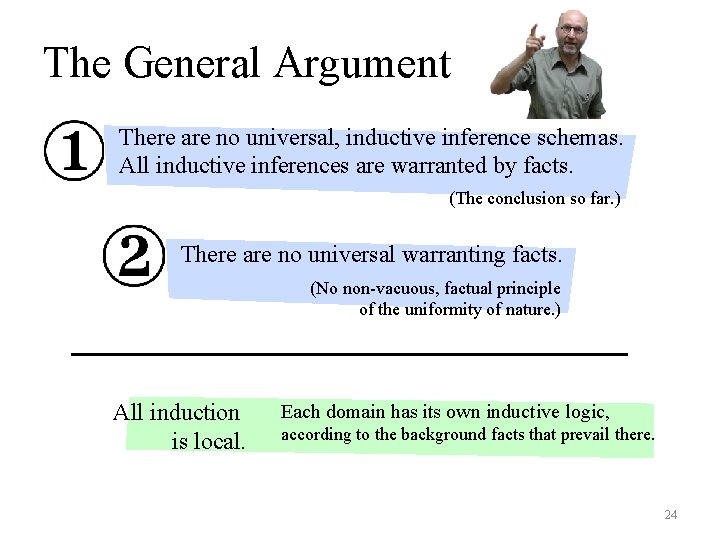 The General Argument

① There are no universal, inductive inference schemas. All inductive inferences are warranted by facts.

(The conclusion so far.)

② There are no universal warranting facts.

(No non-vacuous, factual principle of the uniformity of nature.)

All induction is local.

Each domain has its own inductive logic, according to the background facts that prevail there.

24